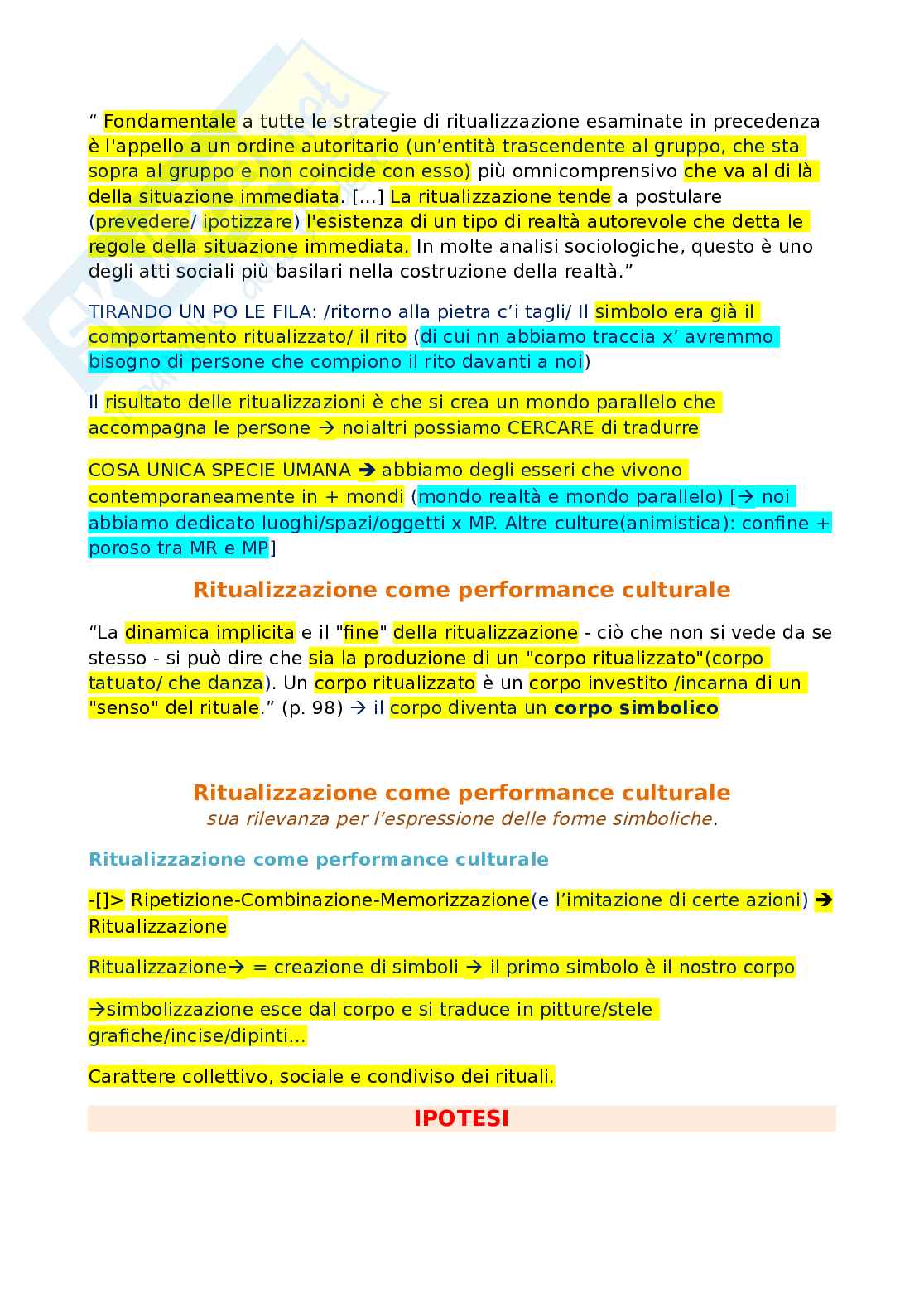 “ Fondamentale a tutte le strategie di ritualizzazione esaminate in precedenza è l'appello a un ordine autoritario (un’entità trascendente al gruppo, che sta sopra al gruppo e non coincide con esso) più omnicomprensivo che va al di là della situazione immediata. [...] La ritualizzazione tende a postulare (prevedere/ ipotizzare) l'esistenza di un tipo di realtà autorevole che detta le regole della situazione immediata. In molte analisi sociologiche, questo è uno degli atti sociali più basilari nella costruzione della realtà.”

TIRANDO UN PO LE FILA: /ritorno alla pietra c’i tagli/ Il simbolo era già il comportamento ritualizzato/ il rito (di cui nn abbiamo traccia x’ avremmo bisogno di persone che compiono il rito davanti a noi)

Il risultato delle ritualizzazioni è che si crea un mondo parallelo che accompagna le persone → noialtri possiamo CERCARE di tradurre

COSA UNICA SPECIE UMANA → abbiamo degli esseri che vivono contemporaneamente in + mondi (mondo realtà e mondo parallelo) [→ noi abbiamo dedicato luoghi/spazi/oggetti x MP. Altre culture(animistica): confine + poroso tra MR e MP]

Ritualizzazione come performance culturale

“La dinamica implicita e il "fine" della ritualizzazione - ciò che non si vede da se stesso - si può dire che sia la produzione di un "corpo ritualizzato"(corpo tatuato/ che danza). Un corpo ritualizzato è un corpo investito /incarna di un "senso" del rituale.” (p. 98) → il corpo diventa un corpo simbolico

Ritualizzazione come performance culturale
sua rilevanza per l’espressione delle forme simboliche.

Ritualizzazione come performance culturale

-[]> Ripetizione-Combinazione-Memorizzazione(e l’imitazione di certe azioni) → Ritualizzazione

Ritualizzazione→ = creazione di simboli → il primo simbolo è il nostro corpo

→simbolizzazione esce dal corpo e si traduce in pitture/stele grafiche/incise/dipinti...

Carattere collettivo, sociale e condiviso dei rituali.

IPOTESI